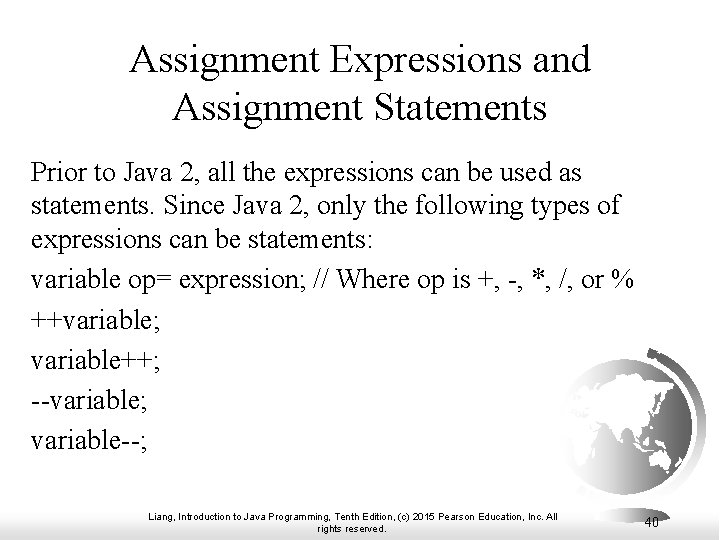 Assignment Expressions and Assignment Statements

Prior to Java 2, all the expressions can be used as statements. Since Java 2, only the following types of expressions can be statements:

variable op= expression; // Where op is +, -, *, /, or %

++variable;

variable++;

--variable;

variable--;

Liang, Introduction to Java Programming, Tenth Edition, (c) 2015 Pearson Education, Inc. All rights reserved.

40